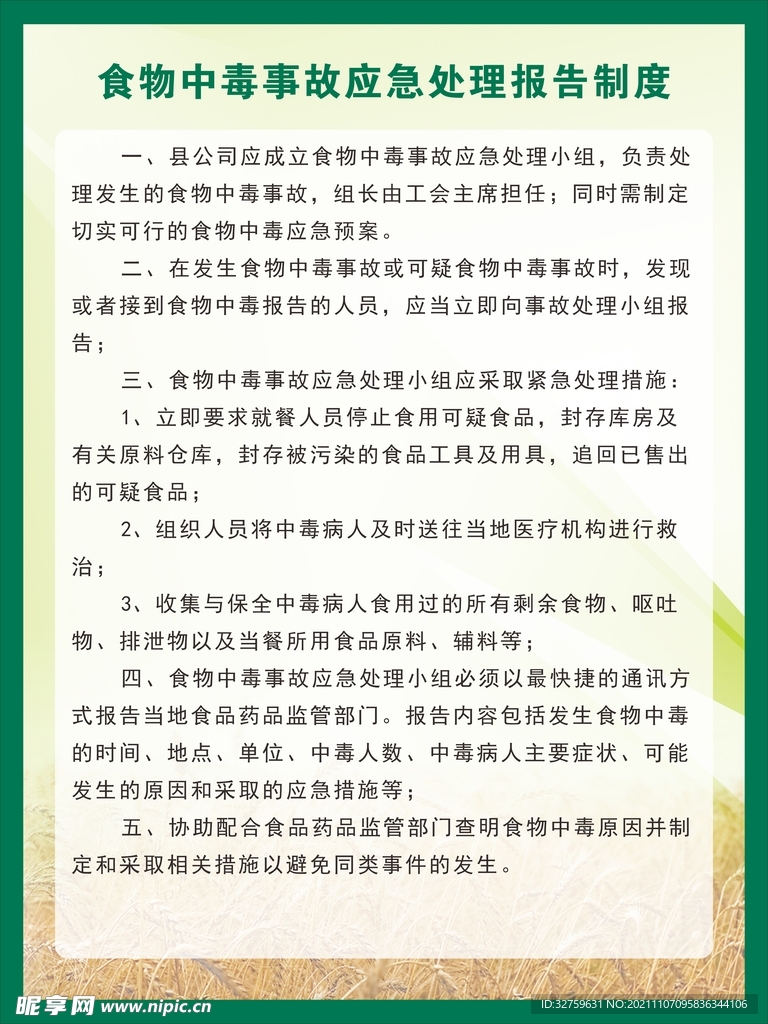 食物中毒事故应急处理报告制度

一、县公司应成立食物中毒事故应急处理小组，负责处理发生的食物中毒事故，组长由工会主席担任；同时需制定切实可行的食物中毒应急预案。

二、在发生食物中毒事故或可疑食物中毒事故时，发现或者接到食物中毒报告的人员，应当立即向事故处理小组报告；

三、食物中毒事故应急处理小组应采取紧急处理措施：

1、立即要求就餐人员停止食用可疑食品，封存库房及有关原料仓库，封存被污染的食品工具及用具，追回已售出的可疑食品；

2、组织人员将中毒病人及时送往当地医疗机构进行救治；

3、收集与保全中毒病人食用过的所有剩余食物、呕吐物、排泄物以及当餐所用食品原料、辅料等；

四、食物中毒事故应急处理小组必须以最快捷的通讯方式报告当地食品药品监管部门。报告内容包括发生食物中毒的时间、地点、单位、中毒人数、中毒病人主要症状、可能发生的原因和采取的应急措施等；

五、协助配合食品药品监管部门查明食物中毒原因并制定和采取相关措施以避免同类事件的发生。

昵享网 www.nipic.cn

ID:32759631 NO:20211107095836344106